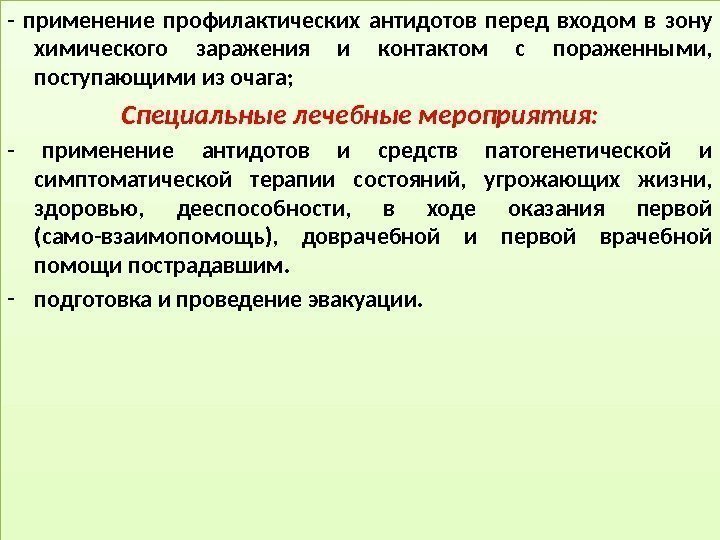 - применение профилактических антидотов перед входом в зону химического заражения и контактом с пораженными, поступающими из очага;

Специальные лечебные мероприятия:

- применение антидотов и средств патогенетической и симптоматической терапии состояний, угрожающих жизни, здоровью, дееспособности, в ходе оказания первой (само-взаимопомощь), доврачебной и первой врачебной помощи пострадавшим.

- подготовка и проведение эвакуации.